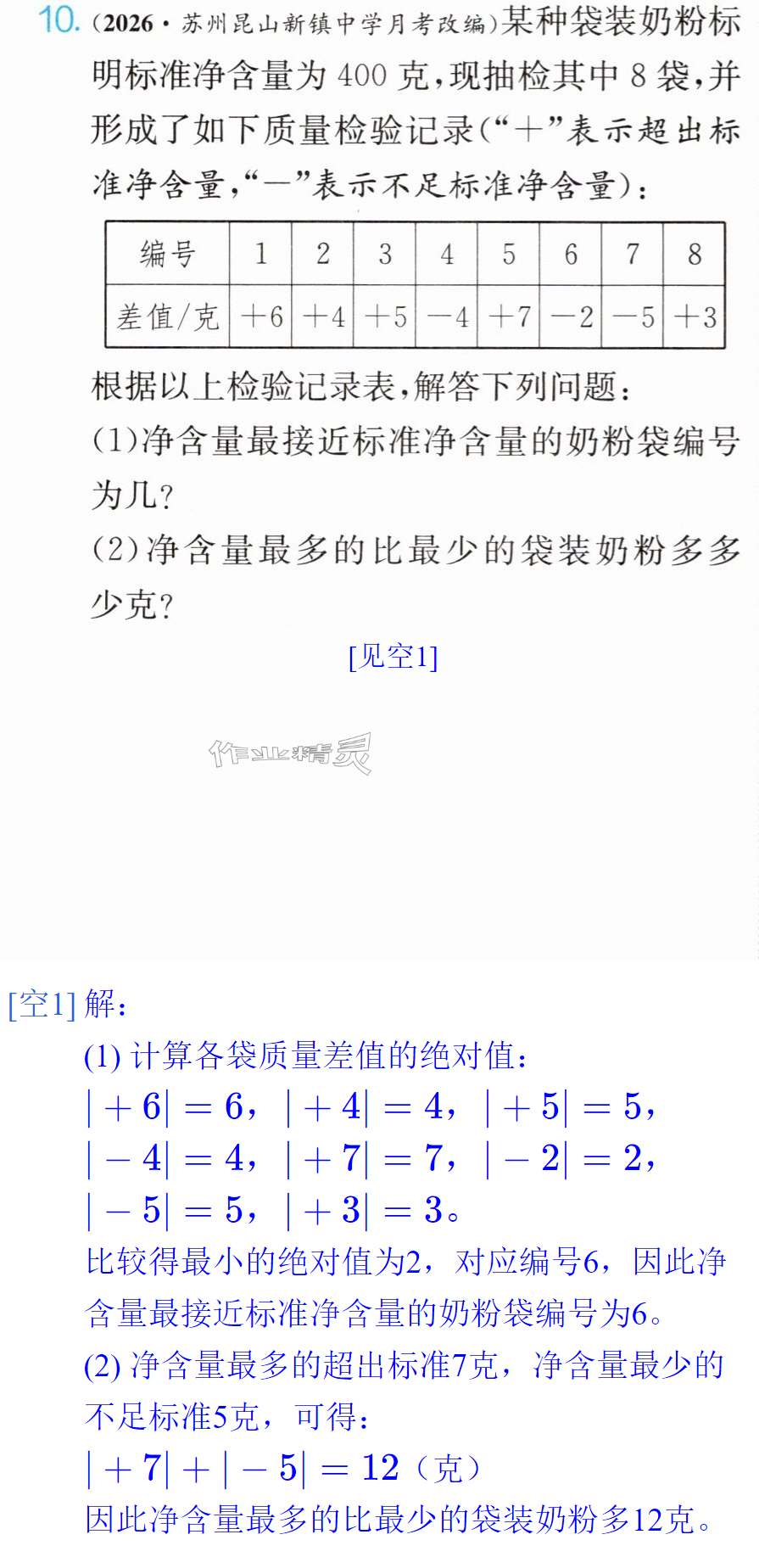 10.(2026·苏州昆山新镇中学月考改编)某种袋装奶粉标明标准净含量为400克,现抽检其中8袋,并形成了如下质量检验记录(“+”表示超出标准净含量,“-”表示不足标准净含量):

| 编号 | 1 | 2 | 3 | 4 | 5 | 6 | 7 | 8 |
|---|---|---|---|---|---|---|---|---|
| 差值/克 | +6 | +4 | +5 | -4 | +7 | -2 | -5 | +3 |

根据以上检验记录表,解答下列问题:
(1)净含量最接近标准净含量的奶粉袋编号为几?
(2)净含量最多的比最少的袋装奶粉多多少克?

[见空1]

[空1]解:
(1)计算各袋质量差值的绝对值:
$|+6|=6$,$|+4|=4$,$|+5|=5$,
$|-4|=4$,$|+7|=7$,$|-2|=2$,
$|-5|=5$,$|+3|=3$。
比较得最小的绝对值为2,对应编号6,因此净含量最接近标准净含量的奶粉袋编号为6。
(2)净含量最多的超出标准7克,净含量最少的不足标准5克,可得:
$|+7|+|-5|=12$(克)
因此净含量最多的比最少的袋装奶粉多12克。

作业精灵